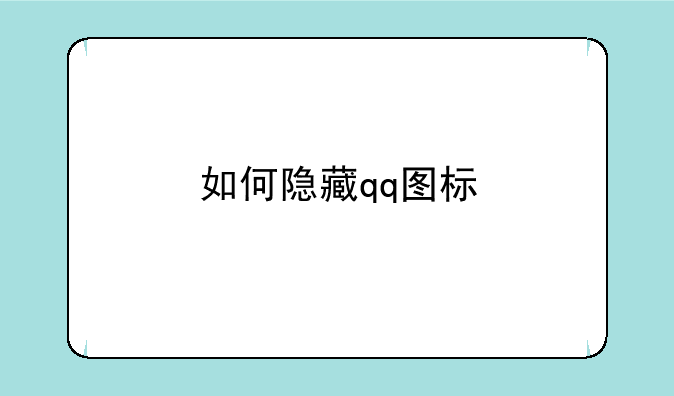 如何隐藏qq图标